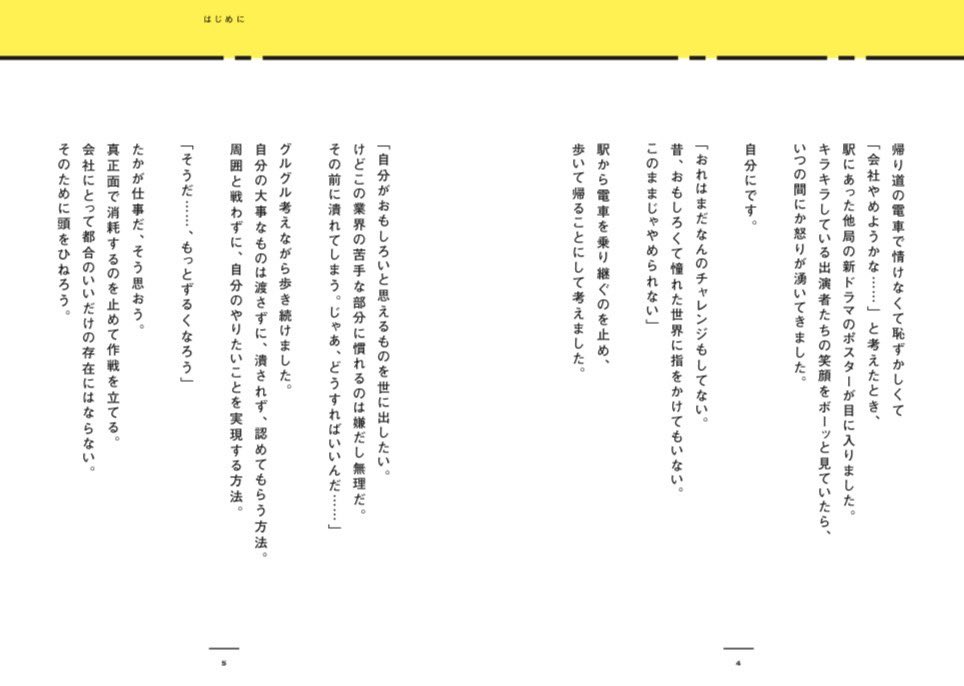 はじめに

帰り道の電車で情けなくて恥ずかしくて
「会社やめようかな……」と考えたとき、
駅にあった他局の新ドラマのポスターが目に入りました。
キラキラしている出演者たちの笑顔をボーッと見ていたら、
いつの間にか怒りが湧いてきました。

自分にです。

「おれはまだなんのチャレンジもしてない。
昔、おもしろくて憧れた世界に指をかけてもいない。
このままじゃやめられない」

駅から電車を乗り継ぐのを止め、
歩いて帰ることにして考えました。

4

「自分がおもしろいと思えるものを世に出したい。
けどこの業界の苦手な部分に慣れるのは嫌だし無理だ。
その前に潰れてしまう。じゃあ、どうすればいいんだ……」

グルグル考えながら歩き続けました。
自分の大事なものは渡さずに、潰されず、認めてもらう方法。
周囲と戦わずに、自分のやりたいことを実現する方法。

「そうだ……、もっとずるくなろう」

たかが仕事だ、そう思おう。
真正面で消耗するのを止めて作戦を立てる。
会社にとって都合のいいだけの存在にはならない。
そのために頭をひねろう。

5